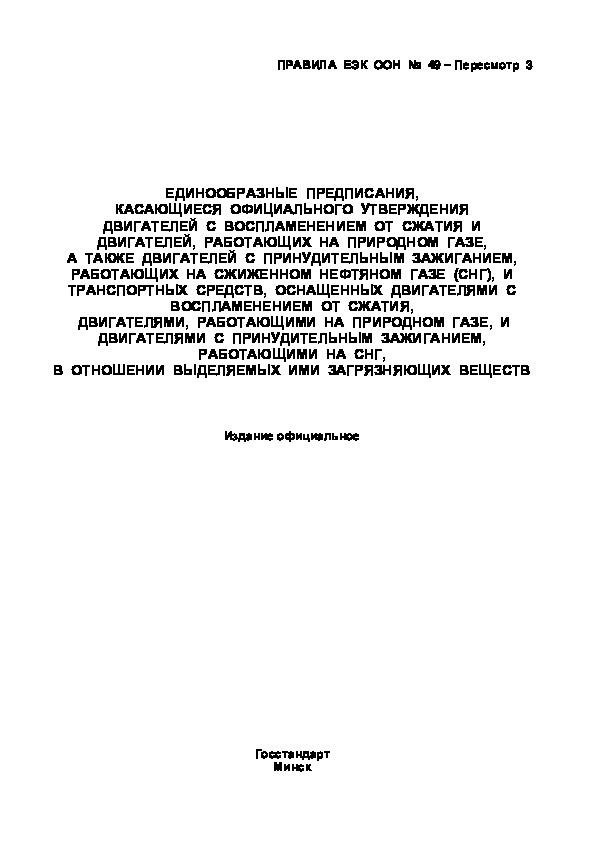 ПРАВИЛА ЕЭК ООН № 49 – Пересмотр 3

ЕДИНООБРАЗНЫЕ ПРЕДПИСАНИЯ, КАСАЮЩИЕСЯ ОФИЦИАЛЬНОГО УТВЕРЖДЕНИЯ ДВИГАТЕЛЕЙ С ВОСПЛАМЕНЕНИЕМ ОТ СЖАТИЯ И ДВИГАТЕЛЕЙ, РАБОТАЮЩИХ НА ПРИРОДНОМ ГАЗЕ, А ТАКЖЕ ДВИГАТЕЛЕЙ С ПРИНУДИТЕЛЬНЫМ ЗАЖИГАНИЕМ, РАБОТАЮЩИХ НА СЖИЖЕННОМ НЕФТЯНОМ ГАЗЕ (СНГ), И ТРАНСПОРТНЫХ СРЕДСТВ, ОСНАЩЕННЫХ ДВИГАТЕЛЯМИ С ВОСПЛАМЕНЕНИЕМ ОТ СЖАТИЯ, ДВИГАТЕЛЯМИ, РАБОТАЮЩИМИ НА ПРИРОДНОМ ГАЗЕ, И ДВИГАТЕЛЯМИ С ПРИНУДИТЕЛЬНЫМ ЗАЖИГАНИЕМ, РАБОТАЮЩИМИ НА СНГ, В ОТНОШЕНИИ ВЫДЕЛЯЕМЫХ ИМИ ЗАГРЯЗНЯЮЩИХ ВЕЩЕСТВ

Издание официальное

Госстандарт
Минск